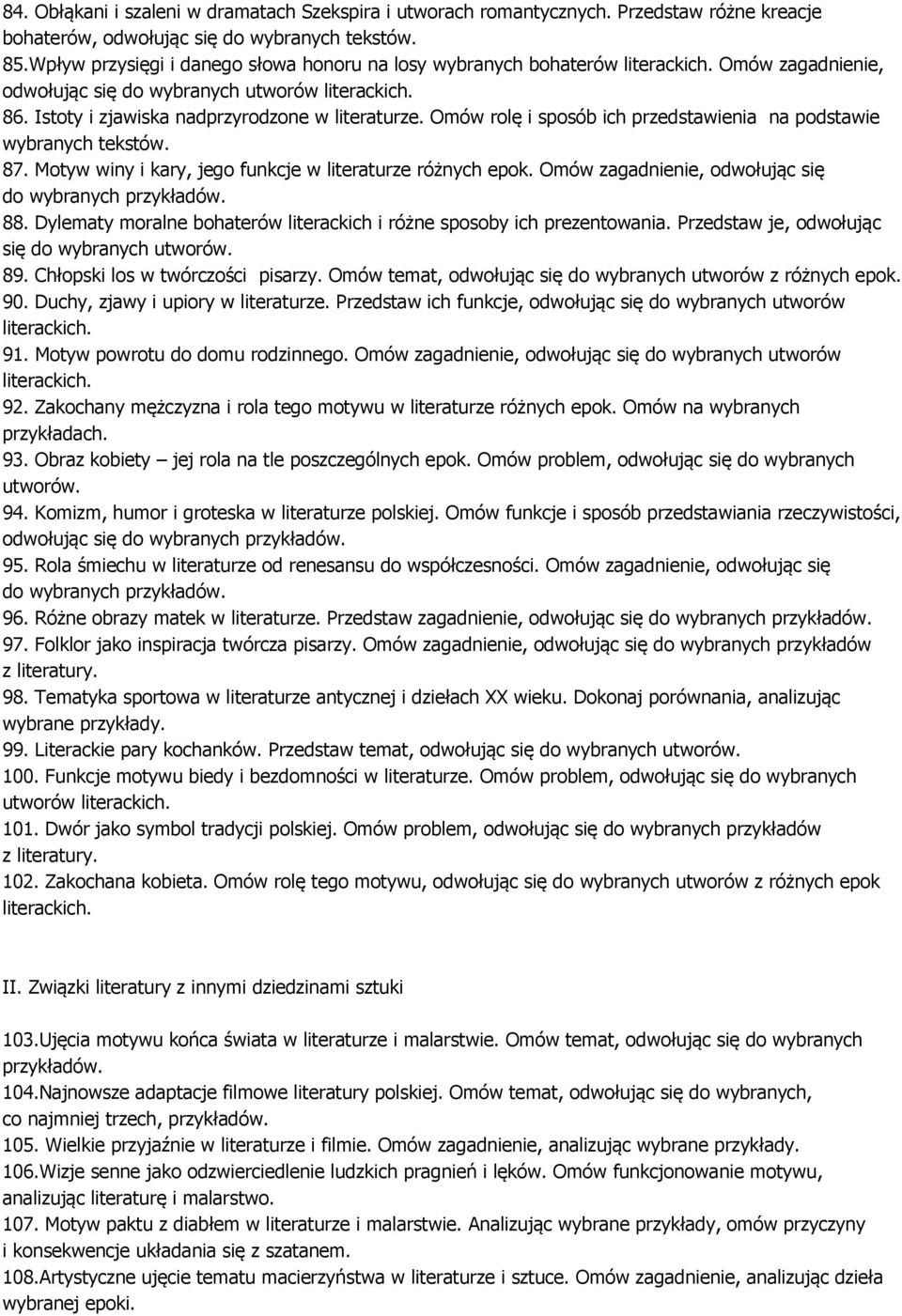 84. Obłąkani i szaleni w dramatach Szekspira i utworach romantycznych. Przedstaw różne kreacje bohaterów, odwołując się do wybranych tekstów.
85.Wpływ przysięgi i danego słowa honoru na losy wybranych bohaterów literackich. Omów zagadnienie, odwołując się do wybranych utworów literackich.
86. Istoty i zjawiska nadprzyrodzone w literaturze. Omów rolę i sposób ich przedstawienia na podstawie wybranych tekstów.
87. Motyw winy i kary, jego funkcje w literaturze różnych epok. Omów zagadnienie, odwołując się do wybranych przykładów.
88. Dylematy moralne bohaterów literackich i różne sposoby ich prezentowania. Przedstaw je, odwołując się do wybranych utworów.
89. Chłopski los w twórczości pisarzy. Omów temat, odwołując się do wybranych utworów z różnych epok.
90. Duchy, zjawy i upiory w literaturze. Przedstaw ich funkcje, odwołując się do wybranych utworów literackich.
91. Motyw powrotu do domu rodzinnego. Omów zagadnienie, odwołując się do wybranych utworów literackich.
92. Zakochany mężczyzna i rola tego motywu w literaturze różnych epok. Omów na wybranych przykładach.
93. Obraz kobiety – jej rola na tle poszczególnych epok. Omów problem, odwołując się do wybranych utworów.
94. Komizm, humor i groteska w literaturze polskiej. Omów funkcje i sposób przedstawiania rzeczywistości, odwołując się do wybranych przykładów.
95. Rola śmiechu w literaturze od renesansu do współczesności. Omów zagadnienie, odwołując się do wybranych przykładów.
96. Różne obrazy matek w literaturze. Przedstaw zagadnienie, odwołując się do wybranych przykładów.
97. Folklor jako inspiracja twórcza pisarzy. Omów zagadnienie, odwołując się do wybranych przykładów z literatury.
98. Tematyka sportowa w literaturze antycznej i dziełach XX wieku. Dokonaj porównania, analizując wybrane przykłady.
99. Literackie pary kochanków. Przedstaw temat, odwołując się do wybranych utworów.
100. Funkcje motywu biedy i bezdomności w literaturze. Omów problem, odwołując się do wybranych utworów literackich.
101. Dwór jako symbol tradycji polskiej. Omów problem, odwołując się do wybranych przykładów z literatury.
102. Zakochana kobieta. Omów rolę tego motywu, odwołując się do wybranych utworów z różnych epok literackich.

II. Związki literatury z innymi dziedzinami sztuki

103.Ujęcia motywu końca świata w literaturze i malarstwie. Omów temat, odwołując się do wybranych przykładów.
104.Najnowsze adaptacje filmowe literatury polskiej. Omów temat, odwołując się do wybranych, co najmniej trzech, przykładów.
105. Wielkie przyjaźnie w literaturze i filmie. Omów zagadnienie, analizując wybrane przykłady.
106.Wizje senne jako odzwierciedlenie ludzkich pragnień i lęków. Omów funkcjonowanie motywu, analizując literaturę i malarstwo.
107. Motyw paktu z diabłem w literaturze i malarstwie. Analizując wybrane przykłady, omów przyczyny i konsekwencje układania się z szatanem.
108.Artystyczne ujęcie tematu macierzyństwa w literaturze i sztuce. Omów zagadnienie, analizując dzieła wybranej epoki.